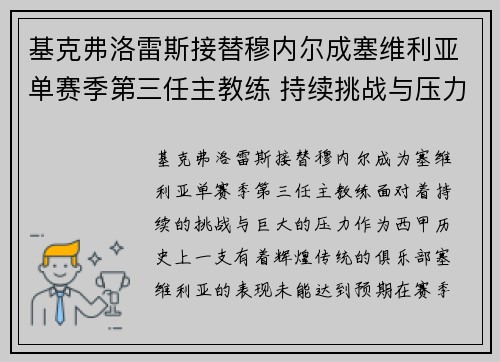 基克弗洛雷斯接替穆内尔成塞维利亚单赛季第三任主教练 持续挑战与压力

基克弗洛雷斯接替穆内尔成为塞维利亚单赛季第三任主教练面对着持续的挑战与巨大的压力作为西甲历史上一支有着辉煌传统的俱乐部塞维利亚的表现未能达到预期在赛季